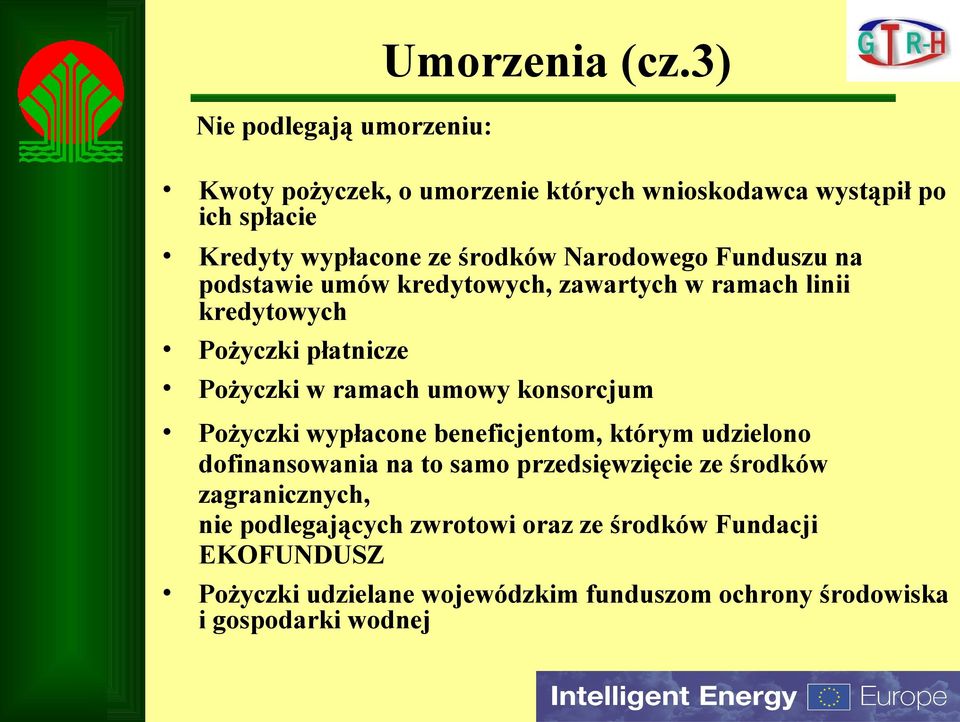 GTR-H

Umorzenia (cz.3)

Nie podlegają umorzeniu:

• Kwoty pożyczek, o umorzenie których wnioskodawca wystąpił po ich spłacie
• Kredyty wypłacone ze środków Narodowego Funduszu na podstawie umów kredytowych, zawartych w ramach linii kredytowych
• Pożyczki płatnicze
• Pożyczki w ramach umowy konsorcjum
• Pożyczki wypłacone beneficjentom, którym udzielono dofinansowania na to samo przedsięwzięcie ze środków zagranicznych,
nie podlegających zwrotowi oraz ze środków Fundacji EKOFUNDUSZ
• Pożyczki udzielane wojewódzkim funduszom ochrony środowiska i gospodarki wodnej

Intelligent Energy Europe